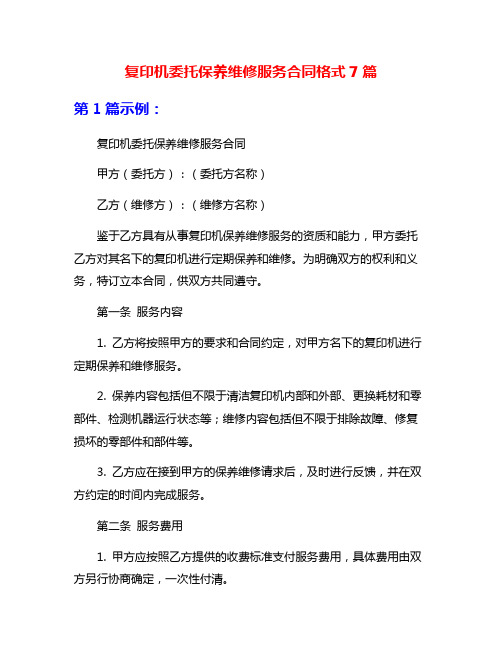 复印机委托保养维修服务合同格式 7 篇

第 1 篇示例：

复印机委托保养维修服务合同

甲方（委托方）：（委托方名称）

乙方（维修方）：（维修方名称）

鉴于乙方具有从事复印机保养维修服务的资质和能力，甲方委托乙方对其名下的复印机进行定期保养和维修。为明确双方的权利和义务，特订立本合同，供双方共同遵守。

第一条 服务内容

1. 乙方将按照甲方的要求和合同约定，对甲方名下的复印机进行定期保养和维修服务。

2. 保养内容包括但不限于清洁复印机内部和外部、更换耗材和零部件、检测机器运行状态等；维修内容包括但不限于排除故障、修复损坏的零部件和部件等。

3. 乙方应在接到甲方的保养维修请求后，及时进行反馈，并在双方约定的时间内完成服务。

第二条 服务费用

1. 甲方应按照乙方提供的收费标准支付服务费用，具体费用由双方另行协商确定，一次性付清。